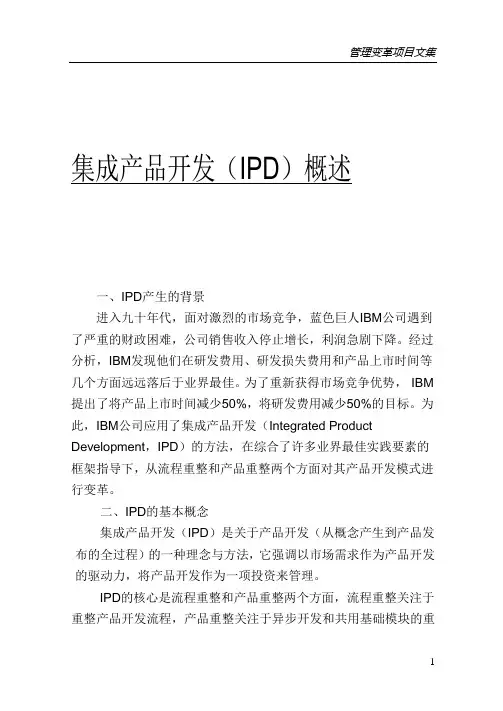 管理变革项目文集

集成产品开发（IPD）概述

一、IPD产生的背景

进入九十年代，面对激烈的市场竞争，蓝色巨人IBM公司遇到了严重的财政困难，公司销售收入停止增长，利润急剧下降。经过分析，IBM发现他们在研发费用、研发损失费用和产品上市时间等几个方面远远落后于业界最佳。为了重新获得市场竞争优势，IBM提出了将产品上市时间减少50%，将研发费用减少50%的目标。为此，IBM公司应用了集成产品开发（Integrated Product Development，IPD）的方法，在综合了许多业界最佳实践要素的框架指导下，从流程重整和产品重整两个方面对其产品开发模式进行变革。

二、IPD的基本概念

集成产品开发（IPD）是关于产品开发（从概念产生到产品发布的全过程）的一种理念与方法，它强调以市场需求作为产品开发的驱动力，将产品开发作为一项投资来管理。

IPD的核心是流程重整和产品重整两个方面，流程重整关注于重整产品开发流程，产品重整关注于异步开发和共用基础模块的重

1